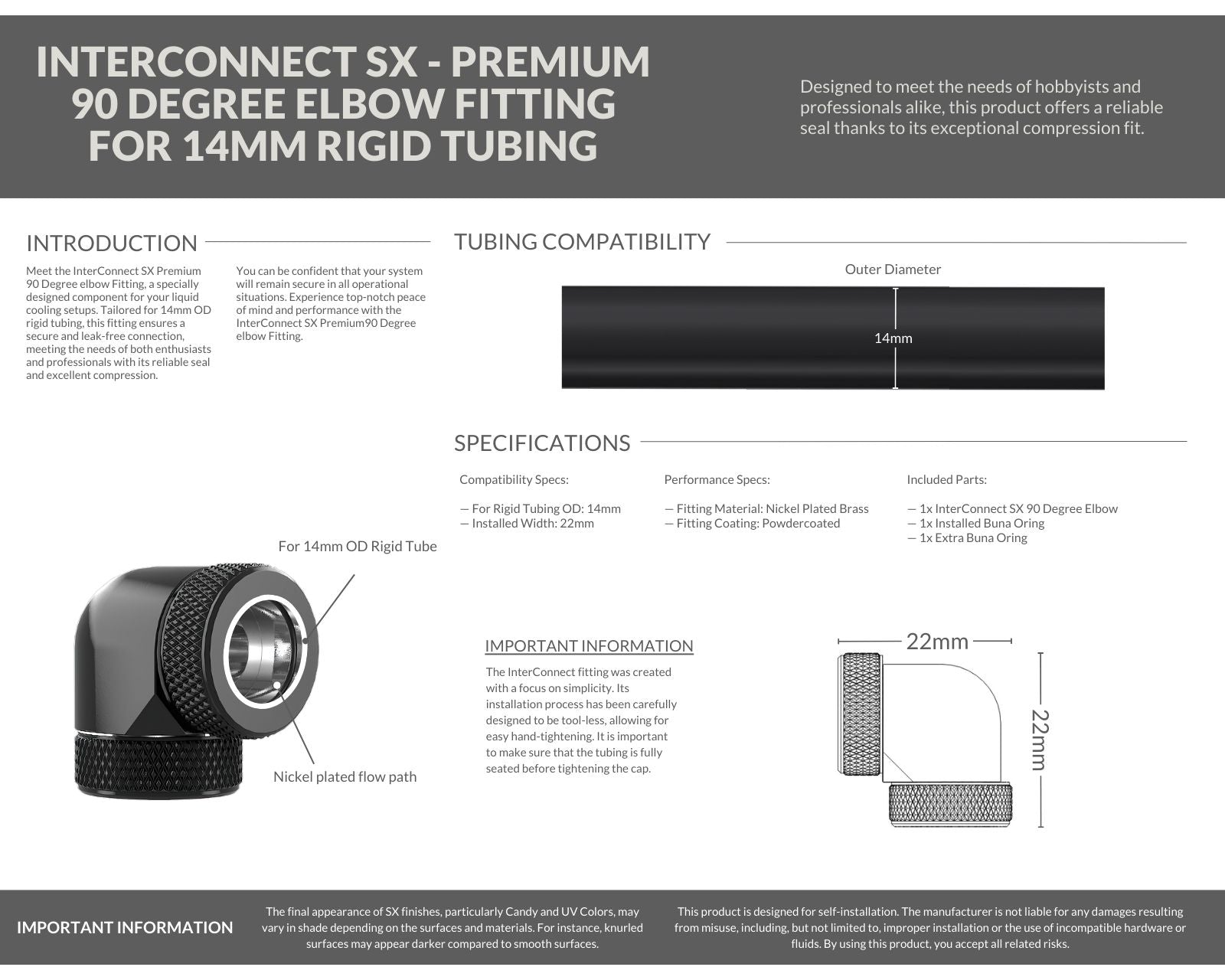 INTERCONNECT SX - PREMIUM 90 DEGREE ELBOW FITTING FOR 14MM RIGID TUBING

Designed to meet the needs of hobbyists and professionals alike, this product offers a reliable seal thanks to its exceptional compression fit.

INTRODUCTION

Meet the InterConnect SX Premium 90 Degree elbow Fitting, a specially designed component for your liquid cooling setups. Tailored for 14mm OD rigid tubing, this fitting ensures a secure and leak-free connection, meeting the needs of both enthusiasts and professionals with its reliable seal and excellent compression.

You can be confident that your system will remain secure in all operational situations. Experience top-notch peace of mind and performance with the InterConnect SX Premium90 Degree elbow Fitting.

TUBING COMPATIBILITY

Outer Diameter

14mm

SPECIFICATIONS

Compatibility Specs:

— For Rigid Tubing OD: 14mm
— Installed Width: 22mm

Performance Specs:

— Fitting Material: Nickel Plated Brass
— Fitting Coating: Powdercoated

Included Parts:

— 1x InterConnect SX 90 Degree Elbow
— 1x Installed Buna Oring
— 1x Extra Buna Oring

For 14mm OD Rigid Tube

Nickel plated flow path

IMPORTANT INFORMATION

The InterConnect fitting was created with a focus on simplicity. Its installation process has been carefully designed to be tool-less, allowing for easy hand-tightening. It is important to make sure that the tubing is fully seated before tightening the cap.

22mm

22mm

IMPORTANT INFORMATION

The final appearance of SX finishes, particularly Candy and UV Colors, may vary in shade depending on the surfaces and materials. For instance, knurled surfaces may appear darker compared to smooth surfaces.

This product is designed for self-installation. The manufacturer is not liable for any damages resulting from misuse, including, but not limited to, improper installation or the use of incompatible hardware or fluids. By using this product, you accept all related risks.